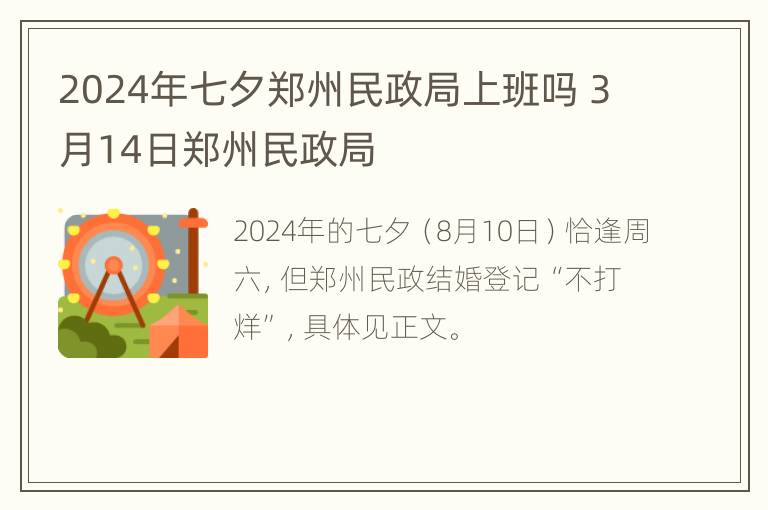 2024年七夕郑州民政局上班吗 3月14日郑州民政局

2024年的七夕（8月10日）恰逢周六, 但郑州民政结婚登记“不打烊”, 具体见正文。